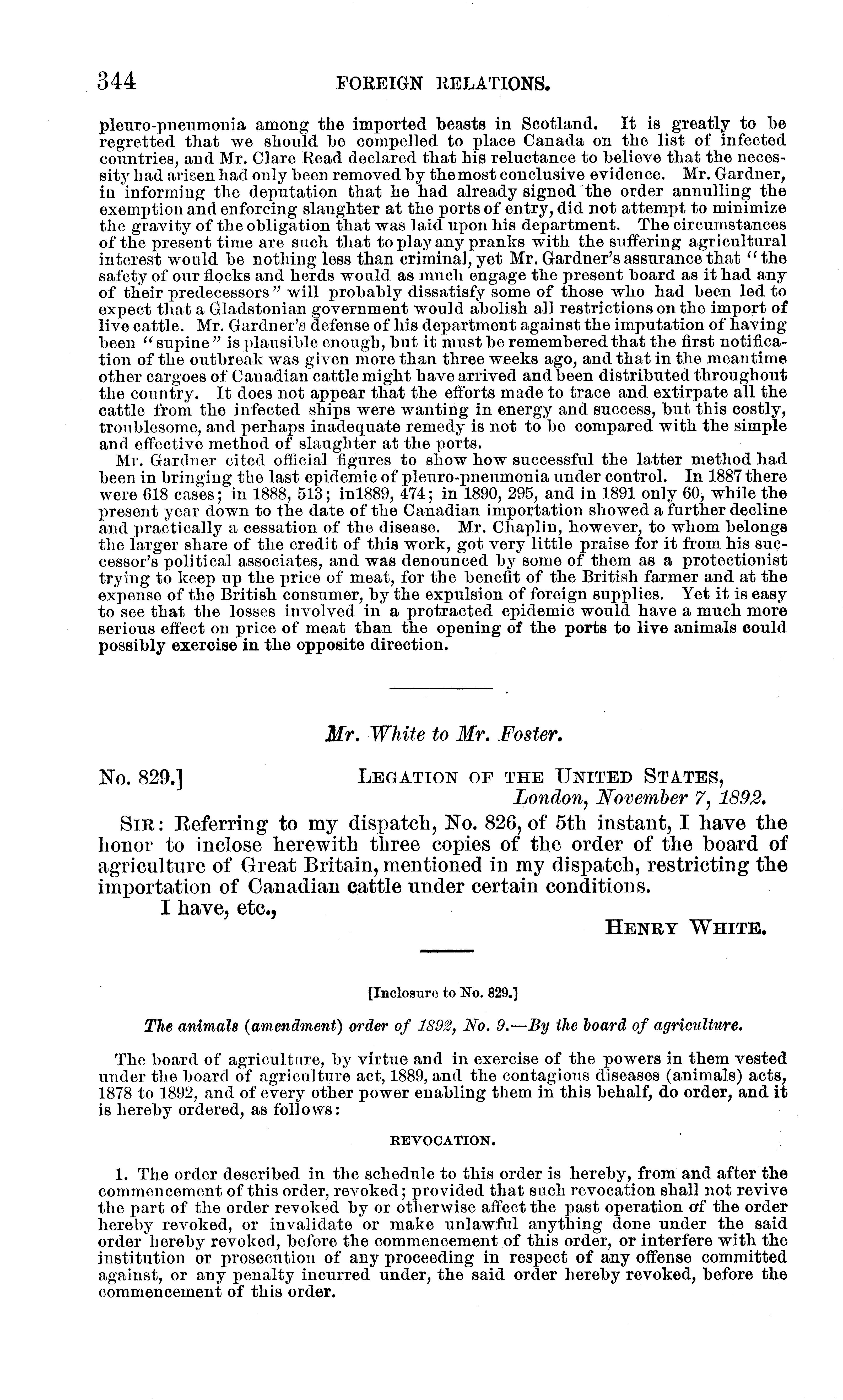 344 FOREIGN RELATIONS.

pleuro-pneumonia among the imported beasts in Scotland. It is greatly to be regretted that we should be compelled to place Canada on the list of infected countries, and Mr. Clare Read declared that his reluctance to believe that the necessity had arisen had only been removed by the most conclusive evidence. Mr. Gardner, in informing the deputation that he had already signed the order annulling the exemption and enforcing slaughter at the ports of entry, did not attempt to minimize the gravity of the obligation that was laid upon his department. The circumstances of the present time are such that to play any pranks with the suffering agricultural interest would be nothing less than criminal, yet Mr. Gardner's assurance that "the safety of our flocks and herds would as much engage the present board as it had any of their predecessors" will probably dissatisfy some of those who had been led to expect that a Gladstonian government would abolish all restrictions on the import of live cattle. Mr. Gardner's defense of his department against the imputation of having been "supine" is plausible enough, but it must be remembered that the first notification of the outbreak was given more than three weeks ago, and that in the meantime other cargoes of Canadian cattle might have arrived and been distributed throughout the country. It does not appear that the efforts made to trace and extirpate all the cattle from the infected ships were wanting in energy and success, but this costly, troublesome, and perhaps inadequate remedy is not to be compared with the simple and effective method of slaughter at the ports.

Mr. Gardner cited official figures to show how successful the latter method had been in bringing the last epidemic of pleuro-pneumonia under control. In 1887 there were 618 cases; in 1888, 513; in1889, 474; in 1890, 295, and in 1891 only 60, while the present year down to the date of the Canadian importation showed a further decline and practically a cessation of the disease. Mr. Chaplin, however, to whom belongs the larger share of the credit of this work, got very little praise for it from his successor's political associates, and was denounced by some of them as a protectionist trying to keep up the price of meat, for the benefit of the British farmer and at the expense of the British consumer, by the expulsion of foreign supplies. Yet it is easy to see that the losses involved in a protracted epidemic would have a much more serious effect on price of meat than the opening of the ports to live animals could possibly exercise in the opposite direction.

Mr. White to Mr. Foster.

No. 829.] LEGATION OF THE UNITED STATES,
London, November 7, 1892.

SIR: Referring to my dispatch, No. 826, of 5th instant, I have the honor to inclose herewith three copies of the order of the board of agriculture of Great Britain, mentioned in my dispatch, restricting the importation of Canadian cattle under certain conditions.

I have, etc.,

HENRY WHITE.

[Inclosure to No. 829.]

The animals (amendment) order of 1892, No. 9.—By the board of agriculture.

The board of agriculture, by virtue and in exercise of the powers in them vested under the board of agriculture act, 1889, and the contagious diseases (animals) acts, 1878 to 1892, and of every other power enabling them in this behalf, do order, and it is hereby ordered, as follows:

REVOCATION.

1. The order described in the schedule to this order is hereby, from and after the commencement of this order, revoked; provided that such revocation shall not revive the part of the order revoked by or otherwise affect the past operation of the order hereby revoked, or invalidate or make unlawful anything done under the said order hereby revoked, before the commencement of this order, or interfere with the institution or prosecution of any proceeding in respect of any offense committed against, or any penalty incurred under, the said order hereby revoked, before the commencement of this order.